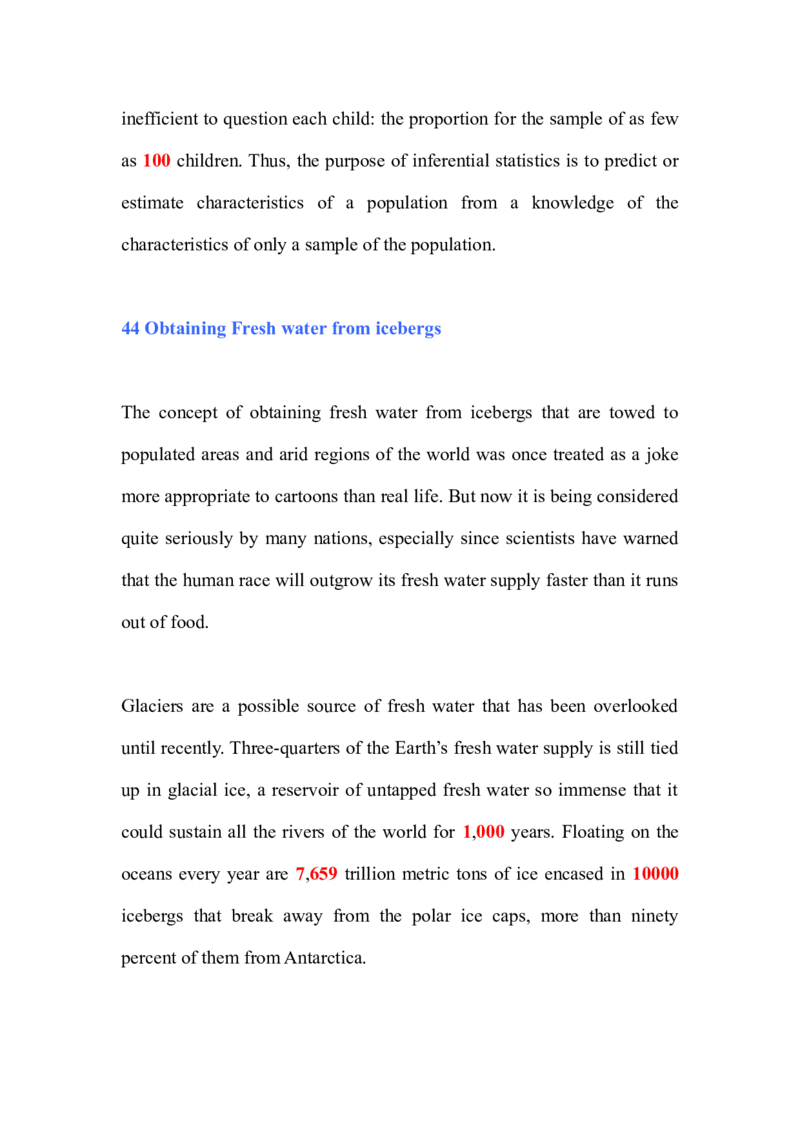 inefficient to question each child: the proportion for the sample of as few as 100 children. Thus, the purpose of inferential statistics is to predict or estimate characteristics of a population from a knowledge of the characteristics of only a sample of the population.

44 Obtaining Fresh water from icebergs

The concept of obtaining fresh water from icebergs that are towed to populated areas and arid regions of the world was once treated as a joke more appropriate to cartoons than real life. But now it is being considered quite seriously by many nations, especially since scientists have warned that the human race will outgrow its fresh water supply faster than it runs out of food.

Glaciers are a possible source of fresh water that has been overlooked until recently. Three-quarters of the Earth's fresh water supply is still tied up in glacial ice, a reservoir of untapped fresh water so immense that it could sustain all the rivers of the world for 1,000 years. Floating on the oceans every year are 7,659 trillion metric tons of ice encased in 10000 icebergs that break away from the polar ice caps, more than ninety percent of them from Antarctica.